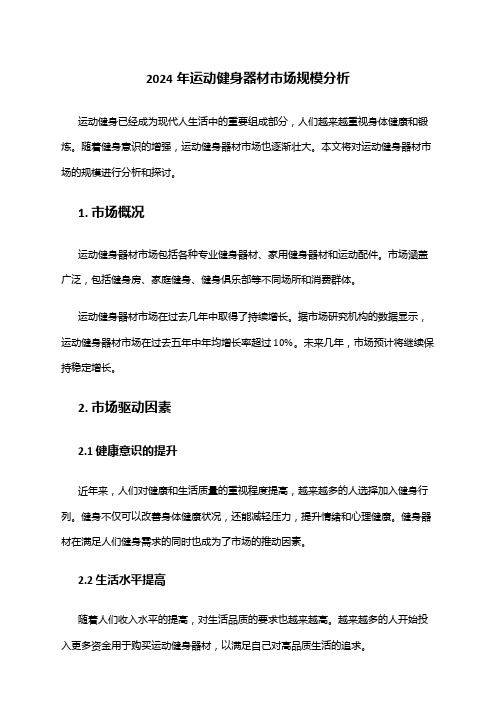 2024 年运动健身器材市场规模分析

运动健身已经成为现代人生活中的重要组成部分，人们越来越重视身体健康和锻炼。随着健身意识的增强，运动健身器材市场也逐渐壮大。本文将对运动健身器材市场的规模进行分析和探讨。

1. 市场概况

运动健身器材市场包括各种专业健身器材、家用健身器材和运动配件。市场涵盖广泛，包括健身房、家庭健身、健身俱乐部等不同场所和消费群体。

运动健身器材市场在过去几年中取得了持续增长。据市场研究机构的数据显示，运动健身器材市场在过去五年中年均增长率超过 10%。未来几年，市场预计将继续保持稳定增长。

2. 市场驱动因素

2.1 健康意识的提升

近年来，人们对健康和生活质量的重视程度提高，越来越多的人选择加入健身行列。健身不仅可以改善身体健康状况，还能减轻压力，提升情绪和心理健康。健身器材在满足人们健身需求的同时也成为了市场的推动因素。

2.2 生活水平提高

随着人们收入水平的提高，对生活品质的要求也越来越高。越来越多的人开始投入更多资金用于购买运动健身器材，以满足自己对高品质生活的追求。